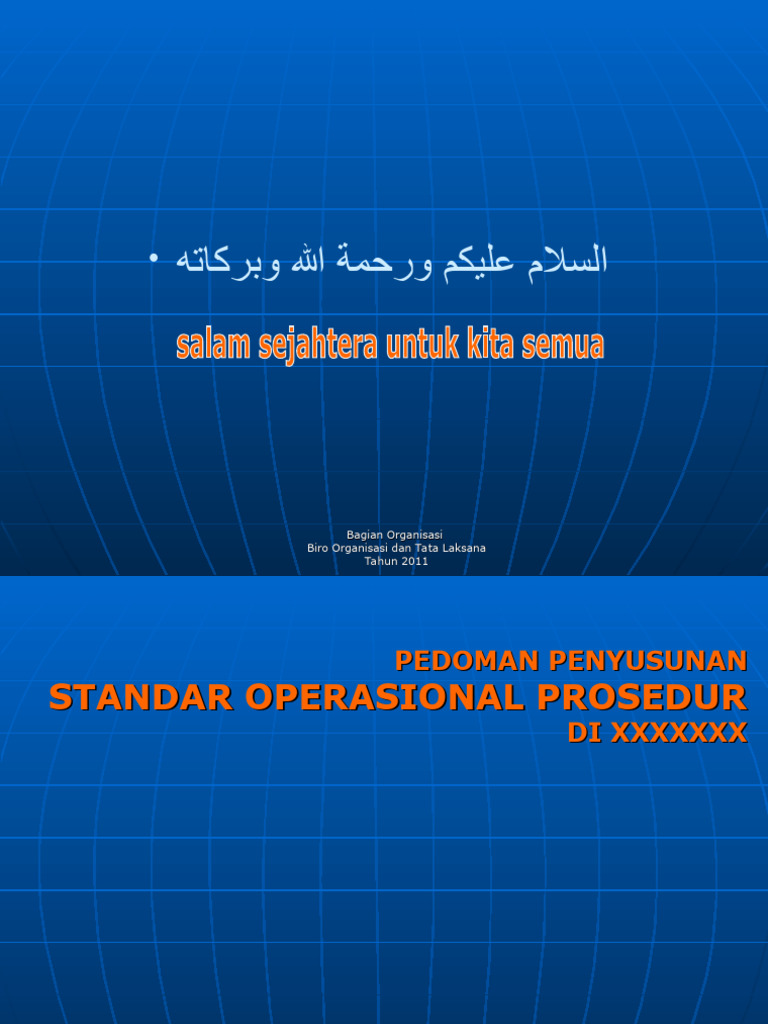 • السلام عليكم ورحمة الله وبركاته

salam sejahtera untuk kita semua

Bagian Organisasi
Biro Organisasi dan Tata Laksana
Tahun 2011

PEDOMAN PENYUSUNAN
STANDAR OPERASIONAL PROSEDUR
DI XXXXXXX